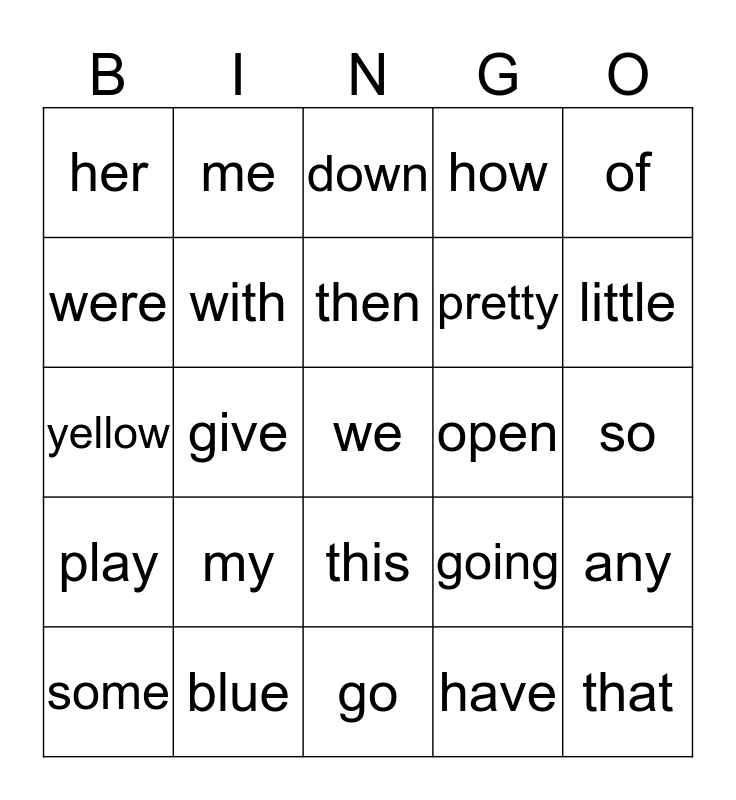 | B | I | N | G | O |
|---|---|---|---|---|
| her | me | down | how | of |
| were | with | then | pretty | little |
| yellow | give | we | open | so |
| play | my | this | going | any |
| some | blue | go | have | that |